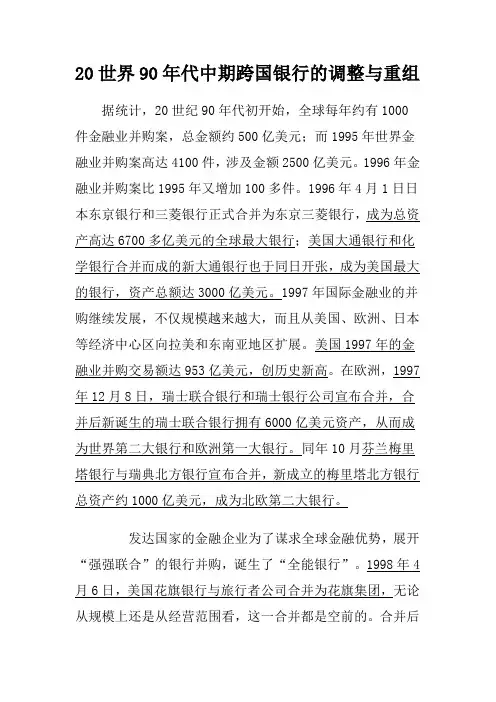 20世界90年代中期跨国银行的调整与重组

据统计，20世纪90年代初开始，全球每年约有1000件金融业并购案，总金额约500亿美元；而1995年世界金融业并购案高达4100件，涉及金额2500亿美元。1996年金融业并购案比1995年又增加100多件。1996年4月1日日本东京银行和三菱银行正式合并为东京三菱银行，成为总资产高达6700多亿美元的全球最大银行；美国大通银行和化学银行合并而成的新大通银行也于同日开张，成为美国最大的银行，资产总额达3000亿美元。1997年国际金融业的并购继续发展，不仅规模越来越大，而且从美国、欧洲、日本等经济中心区向拉美和东南亚地区扩展。美国1997年的金融业并购交易额达953亿美元，创历史新高。在欧洲，1997年12月8日，瑞士联合银行和瑞士银行公司宣布合并，合并后新诞生的瑞士联合银行拥有6000亿美元资产，从而成为世界第二大银行和欧洲第一大银行。同年10月芬兰梅里塔银行与瑞典北方银行宣布合并，新成立的梅里塔北方银行总资产约1000亿美元，成为北欧第二大银行。

发达国家的金融企业为了谋求全球金融优势，展开“强强联合”的银行并购，诞生了“全能银行”。1998年4月6日，美国花旗银行与旅行者公司合并为花旗集团，无论从规模上还是从经营范围看，这一合并都是空前的。合并后